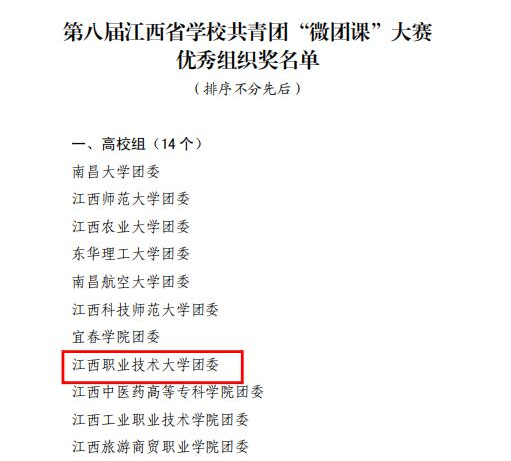 第八届江西省学校共青团“微团课”大赛
优秀组织奖名单

（排序不分先后）

一、高校组（14个）
南昌大学团委
江西师范大学团委
江西农业大学团委
东华理工大学团委
南昌航空大学团委
江西科技师范大学团委
宜春学院团委
江西职业技术大学团委
江西中医药高等专科学院团委
江西工业职业技术学院团委
江西旅游商贸职业学院团委